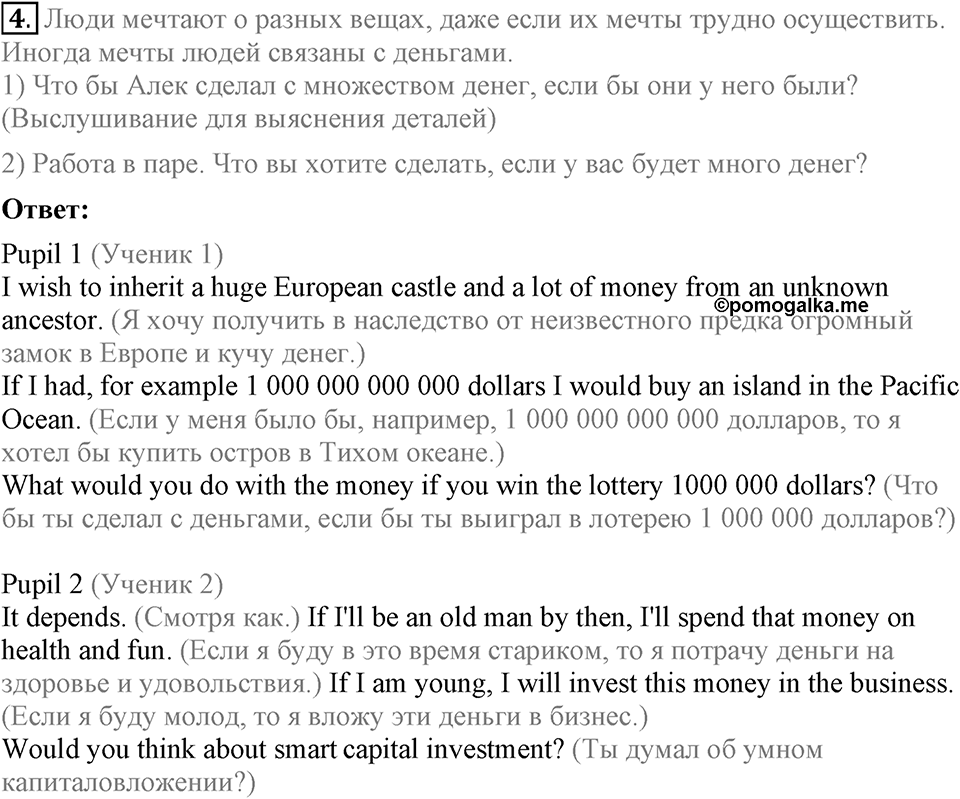 4. Люди мечтают о разных вещах, даже если их мечты трудно осуществить. Иногда мечты людей связаны с деньгами.
1) Что бы Алек сделал с множеством денег, если бы они у него были? (Выслушивание для выяснения деталей)

2) Работа в паре. Что вы хотите сделать, если у вас будет много денег?

Ответ:

Pupil 1 (Ученик 1)
I wish to inherit a huge European castle and a lot of money from an unknown ancestor. (Я хочу получить в наследство от неизвестного предка огромный замок в Европе и кучу денег.)
©pomogalka.me
If I had, for example 1 000 000 000 000 dollars I would buy an island in the Pacific Ocean. (Если у меня было бы, например, 1 000 000 000 000 долларов, то я хотел бы купить остров в Тихом океане.)
What would you do with the money if you win the lottery 1000 000 dollars? (Что бы ты сделал с деньгами, если бы ты выиграл в лотерею 1 000 000 долларов?)

Pupil 2 (Ученик 2)
It depends. (Смотря как.) If I'll be an old man by then, I'll spend that money on health and fun. (Если я буду в это время стариком, то я потрачу деньги на здоровье и удовольствия.) If I am young, I will invest this money in the business. (Если я буду молод, то я вложу эти деньги в бизнес.)
Would you think about smart capital investment? (Ты думал об умном капиталовложении?)